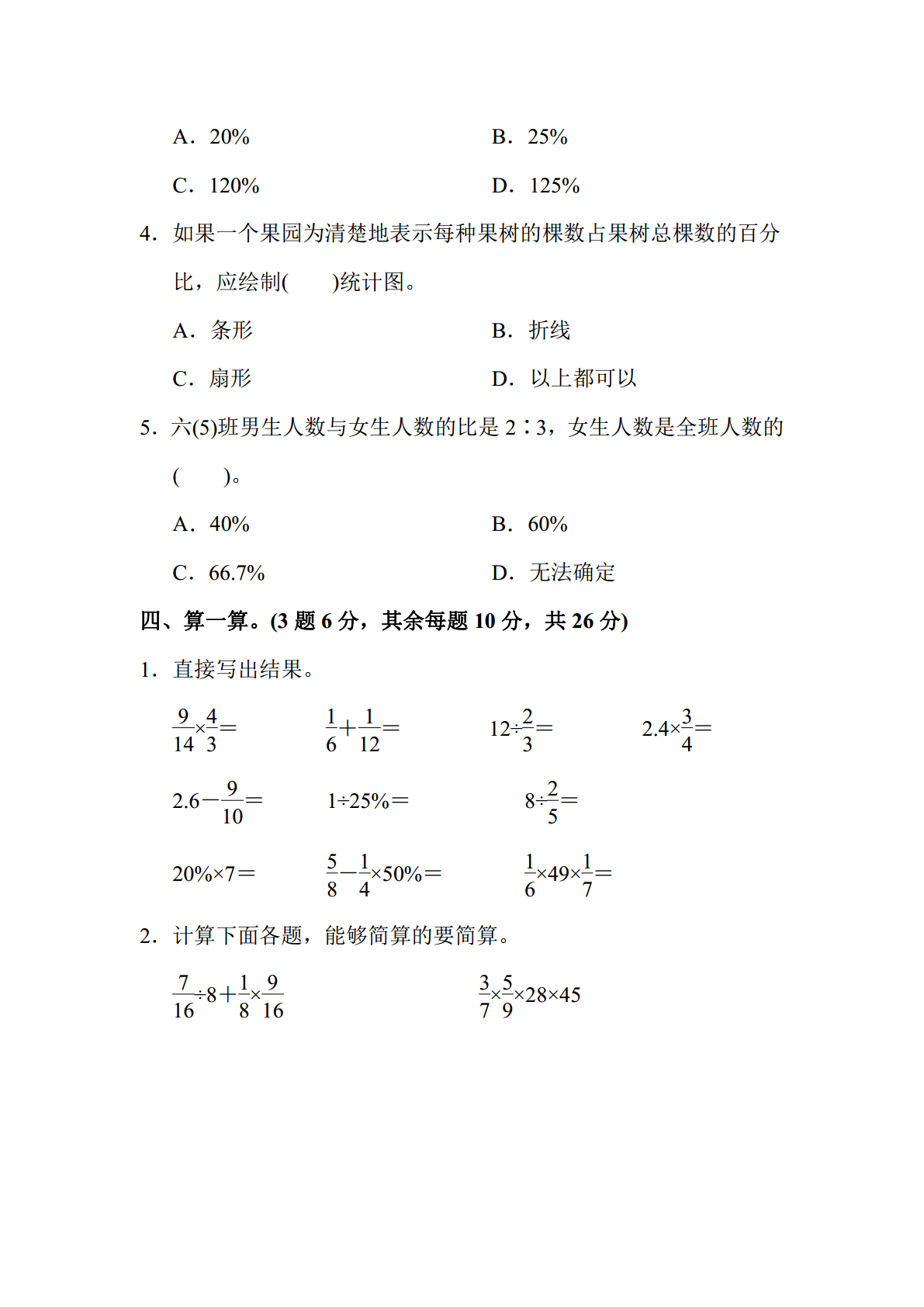 A．20%　　B．25%

C．120%　　D．125%

4．如果一个果园为清楚地表示每种果树的棵数占果树总棵数的百分比，应绘制(　　)统计图。

A．条形　　B．折线

C．扇形　　D．以上都可以

5．六(5)班男生人数与女生人数的比是 2∶3，女生人数是全班人数的(　　)。

A．40%　　B．60%

C．66.7%　　D．无法确定

四、算一算。(3 题 6 分，其余每题 10 分，共 26 分)

1．直接写出结果。

$\frac{9}{14}\times\frac{4}{3}=$　　$\frac{1}{6}+\frac{1}{12}=$　　$12\div\frac{2}{3}=$　　$2.4\times\frac{3}{4}=$

$2.6-\frac{9}{10}=$　　$1\div25\%=$　　$8\div\frac{2}{5}=$

$20\%\times7=$　　$\frac{5}{8}-\frac{1}{4}\times50\%=$　　$\frac{1}{6}\times49\times\frac{1}{7}=$

2．计算下面各题，能够简算的要简算。

$\frac{7}{16}\div8+\frac{1}{8}\times\frac{9}{16}$　　$\frac{3}{7}\times\frac{5}{9}\times28\times45$